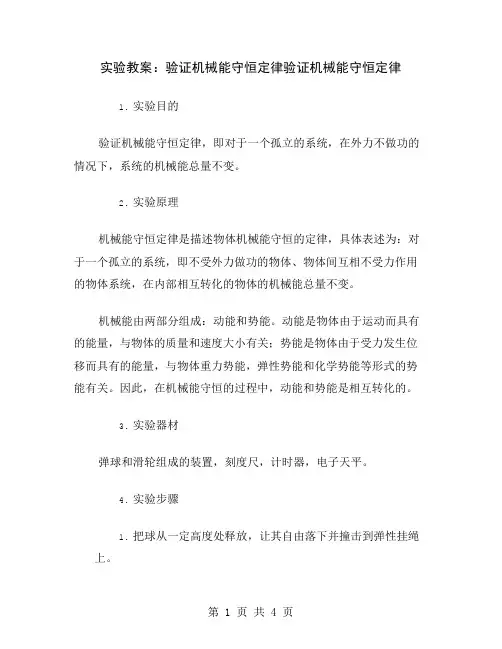 实验教案：验证机械能守恒定律验证机械能守恒定律

1. 实验目的

验证机械能守恒定律，即对于一个孤立的系统，在外力不做功的情况下，系统的机械能总量不变。

2. 实验原理

机械能守恒定律是描述物体机械能守恒的定律，具体表述为：对于一个孤立的系统，即不受外力做功的物体、物体间互相不受力作用的物体系统，在内部相互转化的物体的机械能总量不变。

机械能由两部分组成：动能和势能。动能是物体由于运动而具有的能量，与物体的质量和速度大小有关；势能是物体由于受力发生位移而具有的能量，与物体重力势能，弹性势能和化学势能等形式的势能有关。因此，在机械能守恒的过程中，动能和势能是相互转化的。

3. 实验器材

弹球和滑轮组成的装置，刻度尺，计时器，电子天平。

4. 实验步骤

1. 把球从一定高度处释放，让其自由落下并撞击到弹性挂绳上。

第 1 页 共 4 页